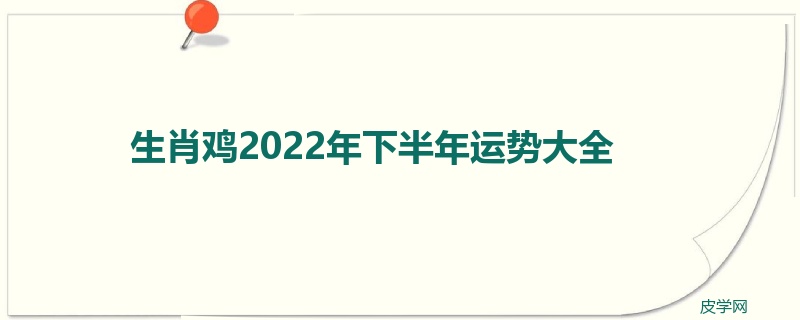 生肖鸡2022年下半年运势大全

皮学网